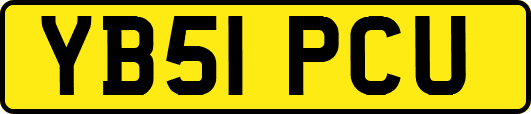 YB51 PCU